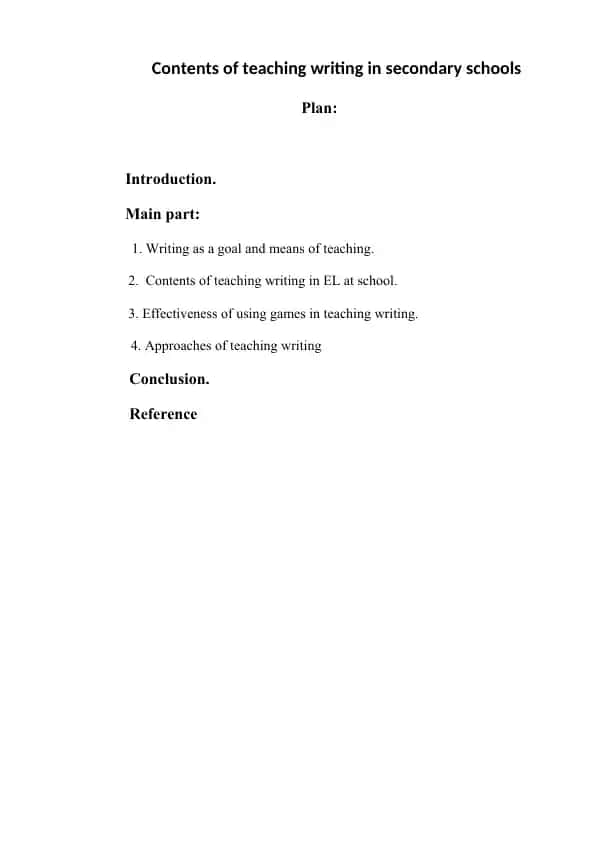 Contents of teaching writing in secondary schools

Plan:

Introduction.

Main part:

1. Writing as a goal and means of teaching.

2. Contents of teaching writing in EL at school.

3. Effectiveness of using games in teaching writing.

4. Approaches of teaching writing

Conclusion.

Reference